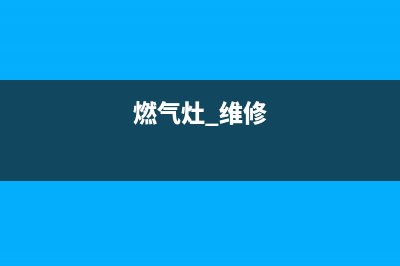 燃气灶_维修